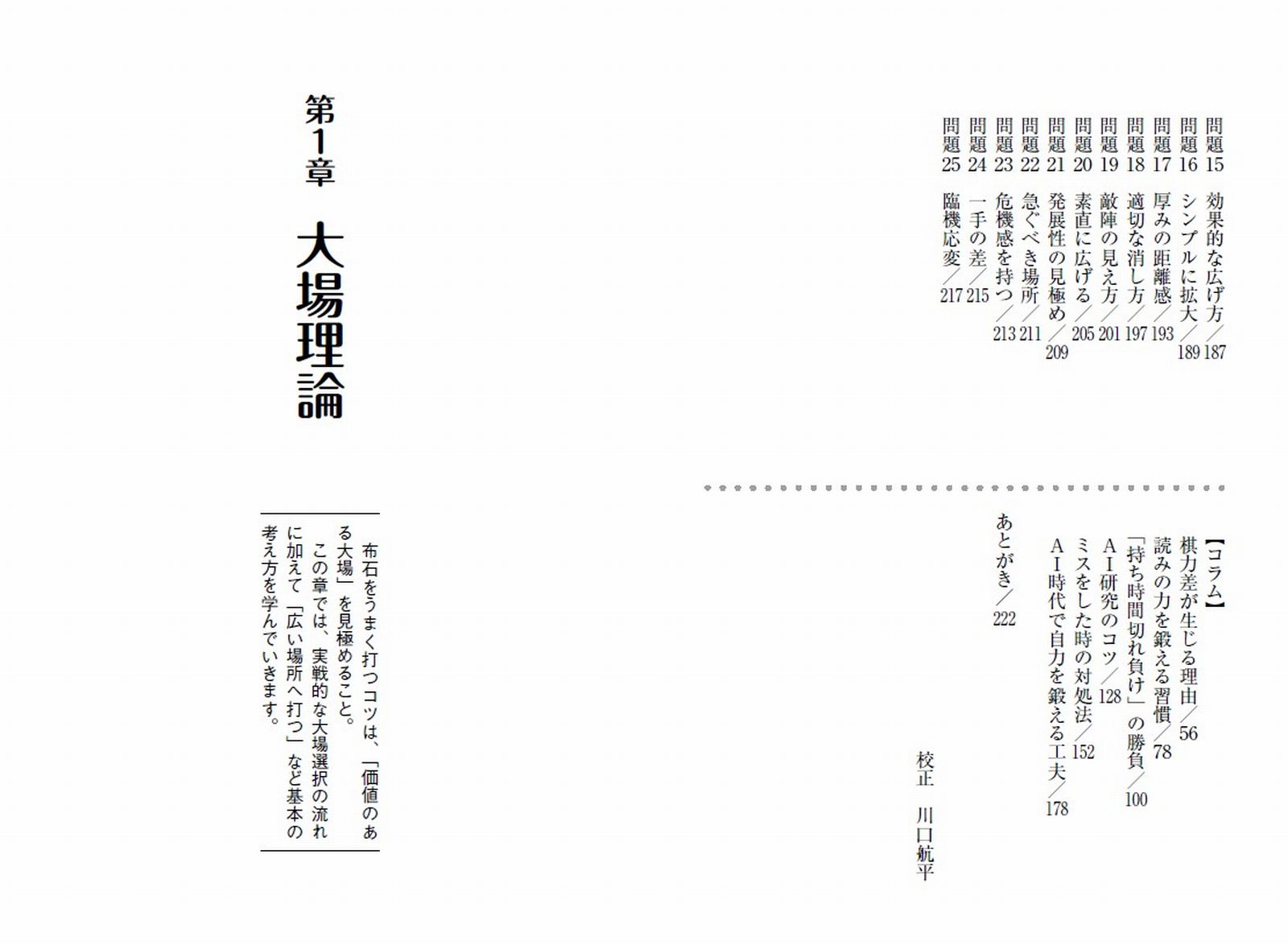 問題15　効果的な広げ方／187
問題16　シンプルに拡大／189
問題17　厚みの距離感／193
問題18　適切な消し方／197
問題19　敵陣の見え方／201
問題20　素直に広げる／205
問題21　発展性の見極め／209
問題22　急ぐべき場所／211
問題23　危機感を持つ／213
問題24　一手の差／215
問題25　臨機応変／217

【コラム】
棋力差が生じる理由／56
読みの力を鍛える習慣／78
「持ち時間切れ負け」の勝負／100
AI研究のコツ／128
ミスをした時の対処法／152
AI時代で自力を鍛える工夫／178

あとがき／222

校正　川口航平

第1章　大場理論

布石をうまく打つコツは、「価値のある大場」を見極めること。
この章では、実戦的な大場選択の流れに加えて「広い場所へ打つ」など基本の考え方を学んでいきます。